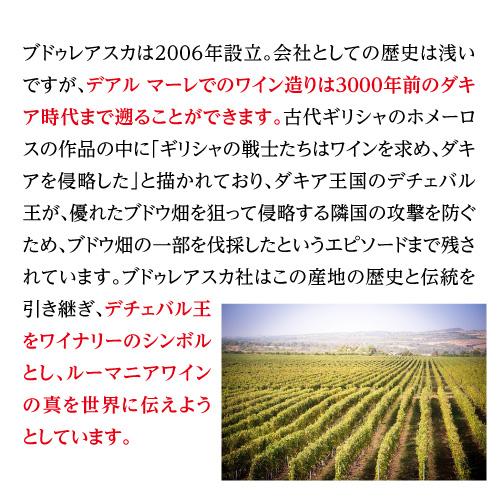 ブドゥレアスカは2006年設立。会社としての歴史は浅いですが、デアル マーレでのワイン造りは3000年前のダキア時代まで遡ることができます。古代ギリシャのホメーロスの作品の中に「ギリシャの戦士たちはワインを求め、ダキアを侵略した」と描かれており、ダキア王国のデチェバル王が、優れたブドウ畑を狙って侵略する隣国の攻撃を防ぐため、ブドウ畑の一部を伐採したというエピソードまで残されています。ブドゥレアスカ社はこの産地の歴史と伝統を引き継ぎ、デチェバル王をワイナリーのシンボルとし、ルーマニアワインの真を世界に伝えようとしています。